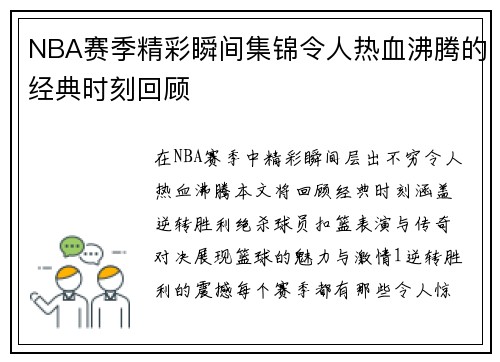 NBA赛季精彩瞬间集锦令人热血沸腾的经典时刻回顾

在NBA赛季中精彩瞬间层出不穷令人热血沸腾本文将回顾经典时刻涵盖逆转胜利绝杀球员扣篮表演与传奇对决展现篮球的魅力与激情1逆转胜利的震撼每个赛季都有那些令人惊